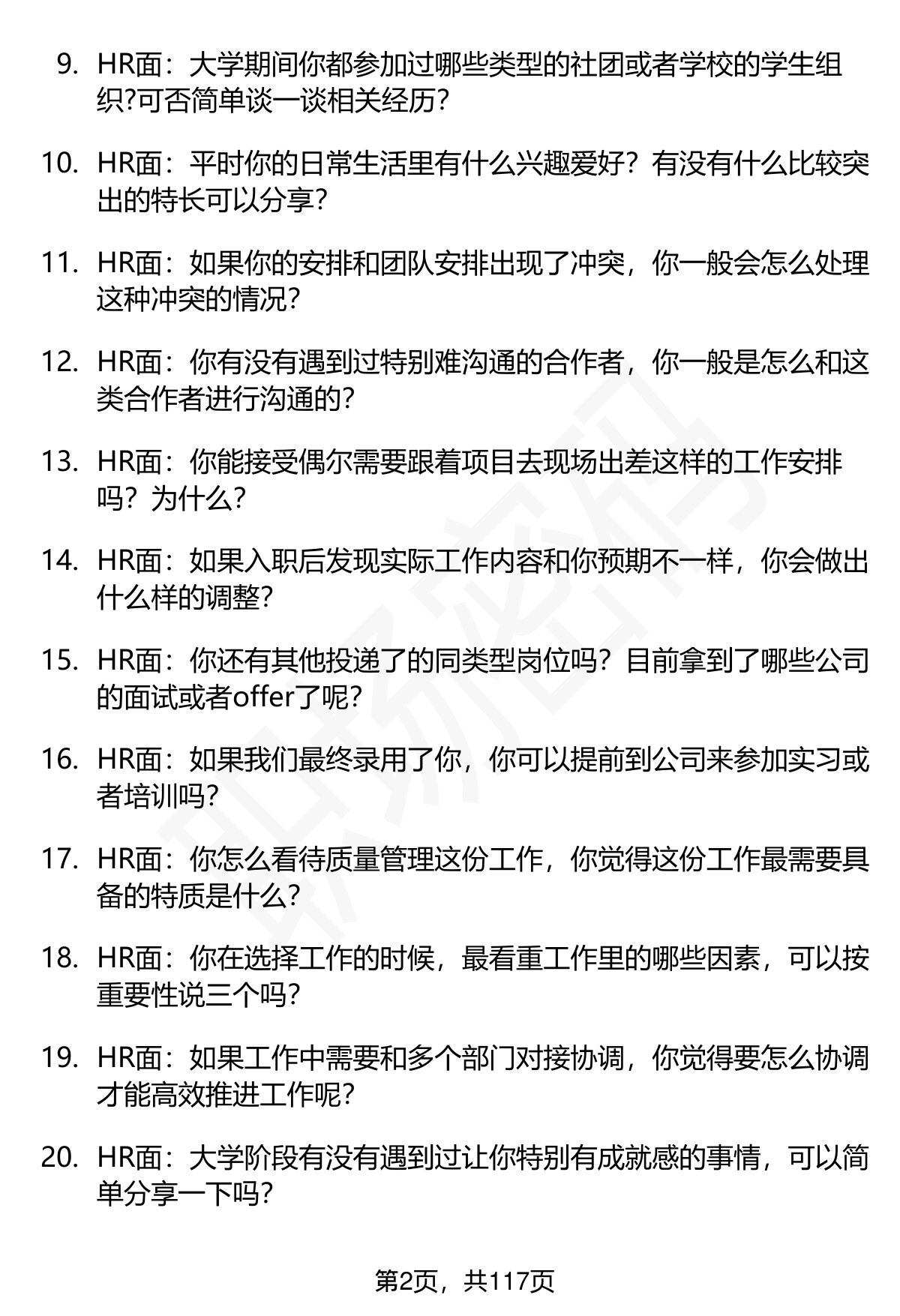 9. HR面：大学期间你都参加过哪些类型的社团或者学校的学生组织?可否简单谈一谈相关经历?

10. HR面：平时你的日常生活里有什么兴趣爱好？有没有什么比较突出的特长可以分享?

11. HR面：如果你的安排和团队安排出现了冲突，你一般会怎么处理这种冲突的情况?

12. HR面：你有没有遇到过特别难沟通的合作者，你一般是怎么和这类合作者进行沟通的?

13. HR面：你能接受偶尔需要跟着项目去现场出差这样的工作安排吗？为什么?

14. HR面：如果入职后发现实际工作内容和你预期不一样，你会做出什么样的调整?

15. HR面：你还有其他投递了的同类型岗位吗？目前拿到了哪些公司的面试或者offer了呢?

16. HR面：如果我们最终录用了你，你可以提前到公司来参加实习或者培训吗?

17. HR面：你怎么看待质量管理这份工作，你觉得这份工作最需要具备的特质是什么?

18. HR面：你在选择工作的时候，最看重工作里的哪些因素，可以按重要性说三个吗?

19. HR面：如果工作中需要和多个部门对接协调，你觉得要怎么协调才能高效推进工作呢?

20. HR面：大学阶段有没有遇到过让你特别有成就感的事情，可以简单分享一下吗?

第2页，共117页